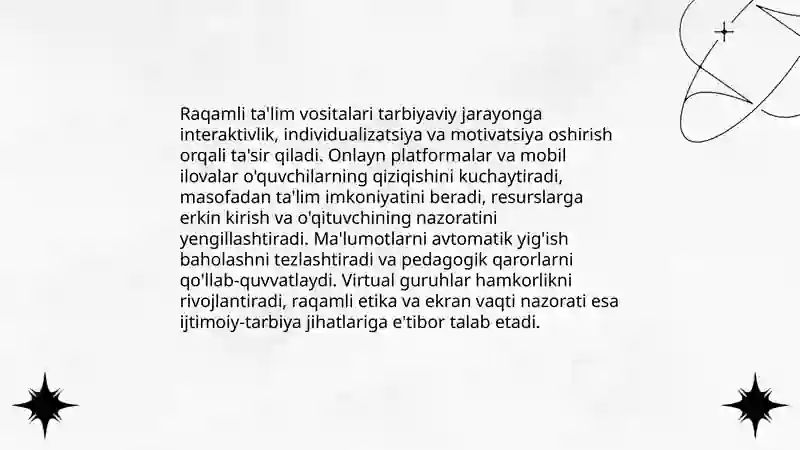 Raqamli ta'lim vositalari tarbiyaviy jarayonga interaktivlik, individualizatsiya va motivatsiya oshirish orqali ta'sir qiladi. Onlayn platformalar va mobil ilovalar o'quvchilarning qiziqishini kuchaytiradi, masofadan ta'lim imkoniyatini beradi, resurslarga erkin kirish va o'qituvchining nazoratini yengillashtiradi. Ma'lumotlarni avtomatik yig'ish baholashni tezlashtiradi va pedagogik qarorlarni qo'llab-quvvatlaydi. Virtual guruhlar hamkorlikni rivojlantiradi, raqamli etika va ekran vaqti nazorati esa ijtimoiy-tarbiya jihatlariga e'tibor talab etadi.